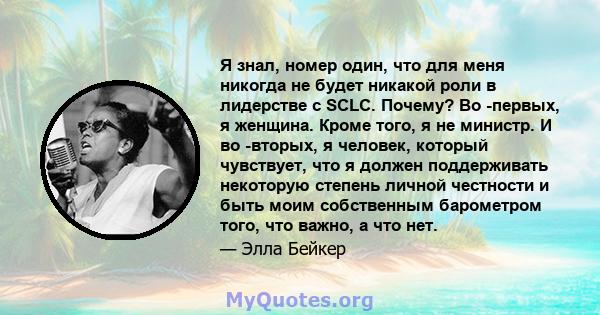 Я знал, номер один, что для меня никогда не будет никакой роли в лидерстве с SCLC. Почему? Во -первых, я женщина. Кроме того, я не министр. И во -вторых, я человек, который чувствует, что я должен поддерживать некоторую степень личной честности и быть моим собственным барометром того, что важно, а что нет.
— Элла Бейкер

MyQuotes.org